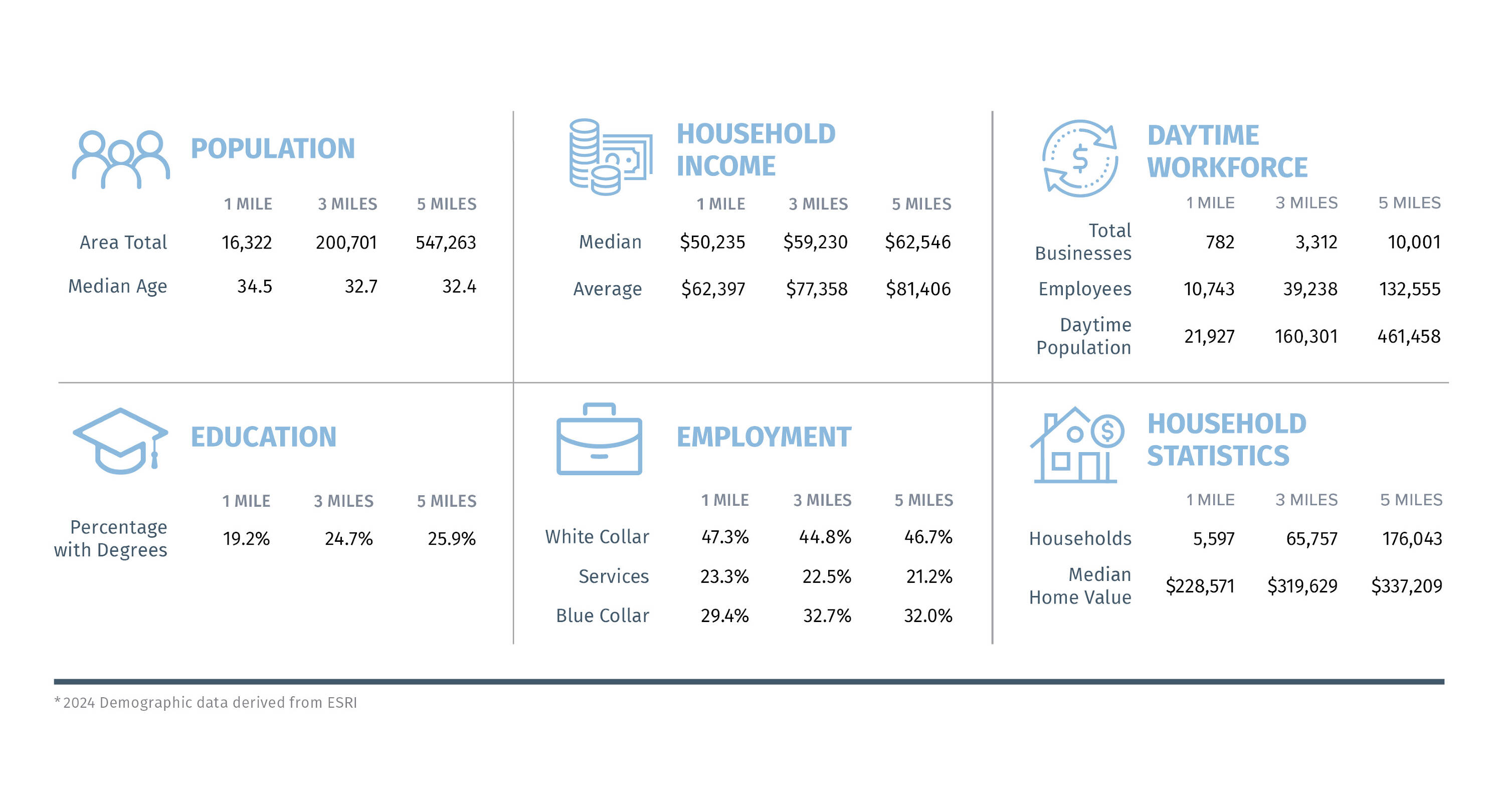 POPULATION

| | 1 MILE | 3 MILES | 5 MILES |
|---|---|---|---|
| Area Total | 16,322 | 200,701 | 547,263 |
| Median Age | 34.5 | 32.7 | 32.4 |

HOUSEHOLD INCOME

| | 1 MILE | 3 MILES | 5 MILES |
|---|---|---|---|
| Median | \$50,235 | \$59,230 | \$62,546 |
| Average | \$62,397 | \$77,358 | \$81,406 |

DAYTIME WORKFORCE

| | 1 MILE | 3 MILES | 5 MILES |
|---|---|---|---|
| Total Businesses | 782 | 3,312 | 10,001 |
| Employees | 10,743 | 39,238 | 132,555 |
| Daytime Population | 21,927 | 160,301 | 461,458 |

EDUCATION

| | 1 MILE | 3 MILES | 5 MILES |
|---|---|---|---|
| Percentage with Degrees | 19.2% | 24.7% | 25.9% |

EMPLOYMENT

| | 1 MILE | 3 MILES | 5 MILES |
|---|---|---|---|
| White Collar | 47.3% | 44.8% | 46.7% |
| Services | 23.3% | 22.5% | 21.2% |
| Blue Collar | 29.4% | 32.7% | 32.0% |

HOUSEHOLD STATISTICS

| | 1 MILE | 3 MILES | 5 MILES |
|---|---|---|---|
| Households | 5,597 | 65,757 | 176,043 |
| Median Home Value | \$228,571 | \$319,629 | \$337,209 |

*2024 Demographic data derived from ESRI